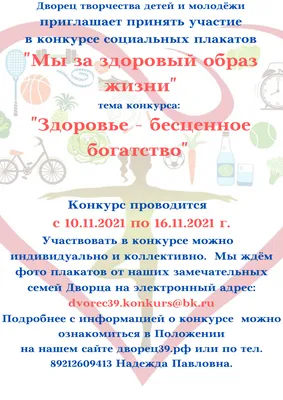 Дворец творчества детей и молодёжи
приглашает принять участие
в конкурсе социальных плакатов
"Мы за здоровый образ жизни"
тема конкурса:
"Здоровье - бесценное богатство"

Конкурс проводится
с 10.11.2021 по 16.11.2021 г.
Участвовать в конкурсе можно индивидуально и коллективно. Мы ждём фото плакатов от наших замечательных семей Дворца на электронный адрес:
dvorec39.konkurs@bk.ru
Подробнее с информацией о конкурсе можно ознакомиться в Положении на нашем сайте дворец39.рф или по тел. 89212609413 Надежда Павловна.